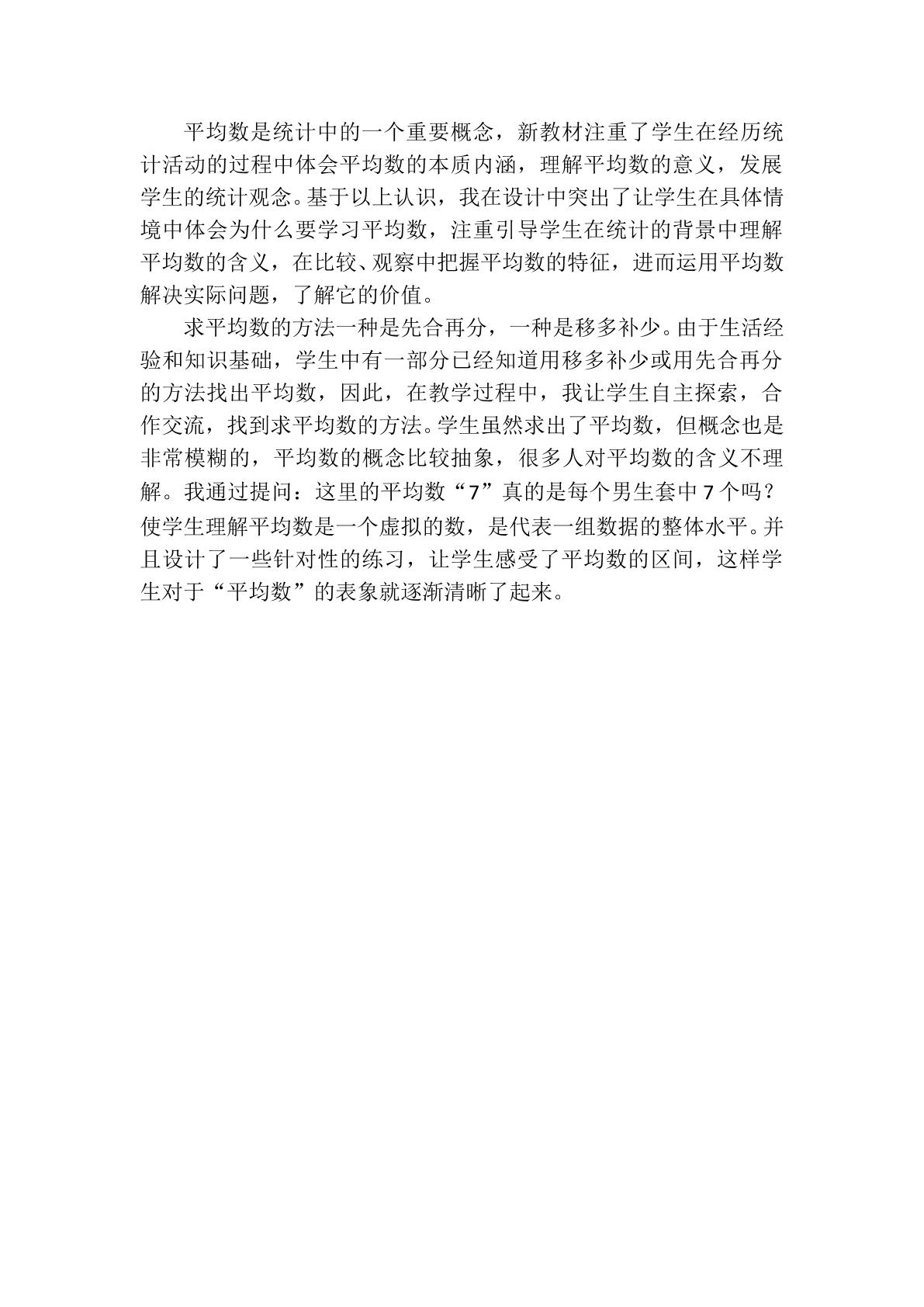 平均数是统计中的一个重要概念，新教材注重了学生在经历统计活动的过程中体会平均数的本质内涵，理解平均数的意义，发展学生的统计观念。基于以上认识，我在设计中突出了让学生在具体情境中体会为什么要学习平均数，注重引导学生在统计的背景中理解平均数的含义，在比较、观察中把握平均数的特征，进而运用平均数解决实际问题，了解它的价值。

求平均数的方法一种是先合再分，一种是移多补少。由于生活经验和知识基础，学生中有一部分已经知道用移多补少或用先合再分的方法找出平均数，因此，在教学过程中，我让学生自主探索，合作交流，找到求平均数的方法。学生虽然求出了平均数，但概念也是非常模糊的，平均数的概念比较抽象，很多人对平均数的含义不理解。我通过提问：这里的平均数“7”真的是每个男生套中7个吗？使学生理解平均数是一个虚拟的数，是代表一组数据的整体水平。并且设计了一些针对性的练习，让学生感受了平均数的区间，这样学生对于“平均数”的表象就逐渐清晰了起来。